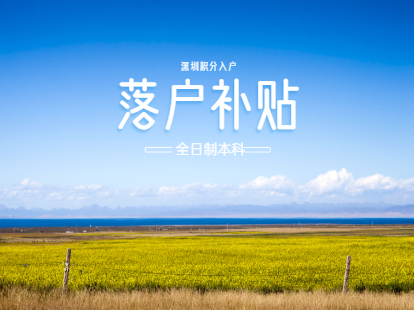 深圳积分入户

落户补贴

全日制本科